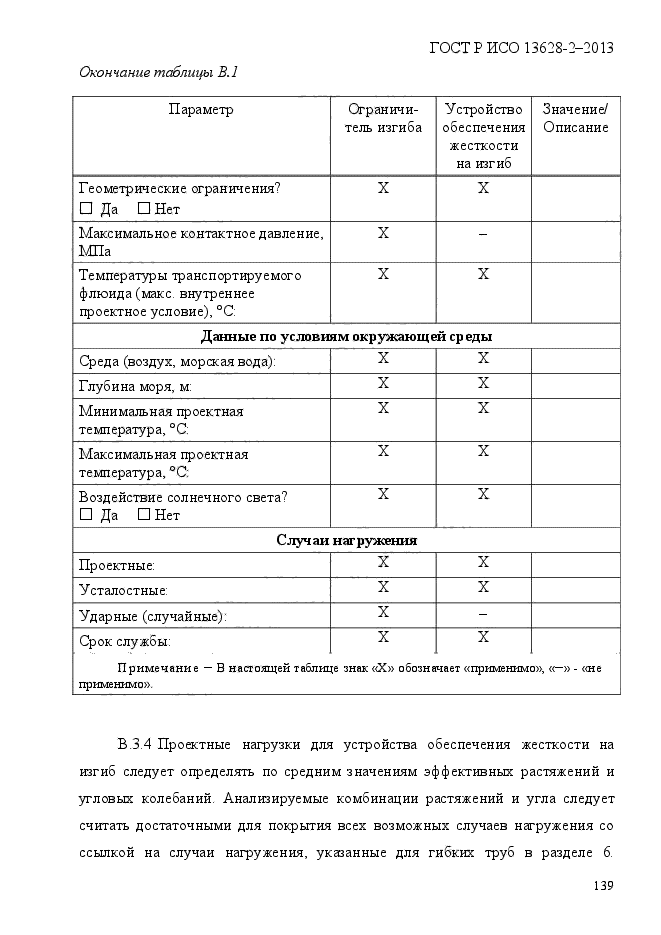 ГОСТ Р ИСО 13628-2–2013

Окончание таблицы В.1

| Параметр | Ограничитель изгиба | Устройство обеспечения жесткости на изгиб | Значение/ Описание |
|---|---|---|---|
| Геометрические ограничения? ☐ Да ☐ Нет | X | X | |
| Максимальное контактное давление, МПа | X | – | |
| Температуры транспортируемого флюида (макс. внутреннее проектное условие), °С: | X | X | |
| **Данные по условиям окружающей среды** | | | |
| Среда (воздух, морская вода): | X | X | |
| Глубина моря, м: | X | X | |
| Минимальная проектная температура, °С: | X | X | |
| Максимальная проектная температура, °С: | X | X | |
| Воздействие солнечного света? ☐ Да ☐ Нет | X | X | |
| **Случаи нагружения** | | | |
| Проектные: | X | X | |
| Усталостные: | X | X | |
| Ударные (случайные): | X | – | |
| Срок службы: | X | X | |
| Примечание – В настоящей таблице знак «X» обозначает «применимо», «–» - «не применимо». | | | |

В.3.4 Проектные нагрузки для устройства обеспечения жесткости на изгиб следует определять по средним значениям эффективных растяжений и угловых колебаний. Анализируемые комбинации растяжений и угла следует считать достаточными для покрытия всех возможных случаев нагружения со ссылкой на случаи нагружения, указанные для гибких труб в разделе 6.

139